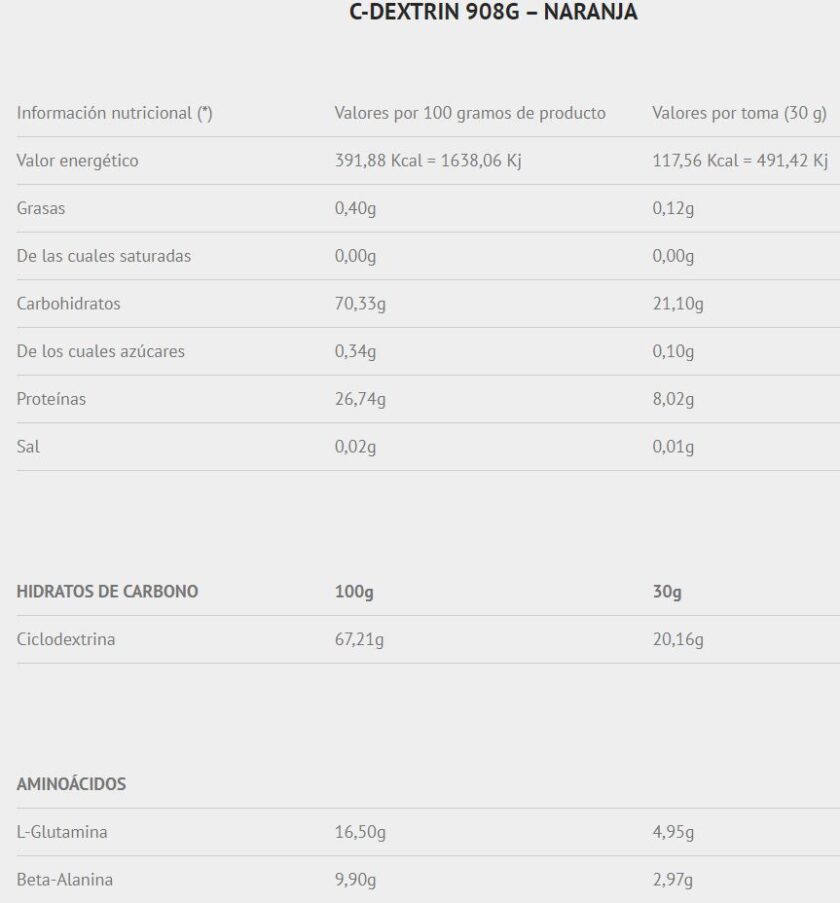 C-DEXTRIN 908G – NARANJA

| Información nutricional (*) | Valores por 100 gramos de producto | Valores por toma (30 g) |
|---|---|---|
| Valor energético | 391,88 Kcal = 1638,06 Kj | 117,56 Kcal = 491,42 Kj |
| Grasas | 0,40g | 0,12g |
| De las cuales saturadas | 0,00g | 0,00g |
| Carbohidratos | 70,33g | 21,10g |
| De los cuales azúcares | 0,34g | 0,10g |
| Proteínas | 26,74g | 8,02g |
| Sal | 0,02g | 0,01g |

| HIDRATOS DE CARBONO | 100g | 30g |
|---|---|---|
| Ciclodextrina | 67,21g | 20,16g |

| AMINOÁCIDOS | | |
|---|---|---|
| L-Glutamina | 16,50g | 4,95g |
| Beta-Alanina | 9,90g | 2,97g |